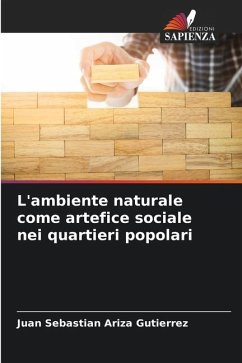 EDIZIONI
SAPIENZA

L'ambiente naturale come artefice sociale nei quartieri popolari

Juan Sebastian Ariza Gutierrez